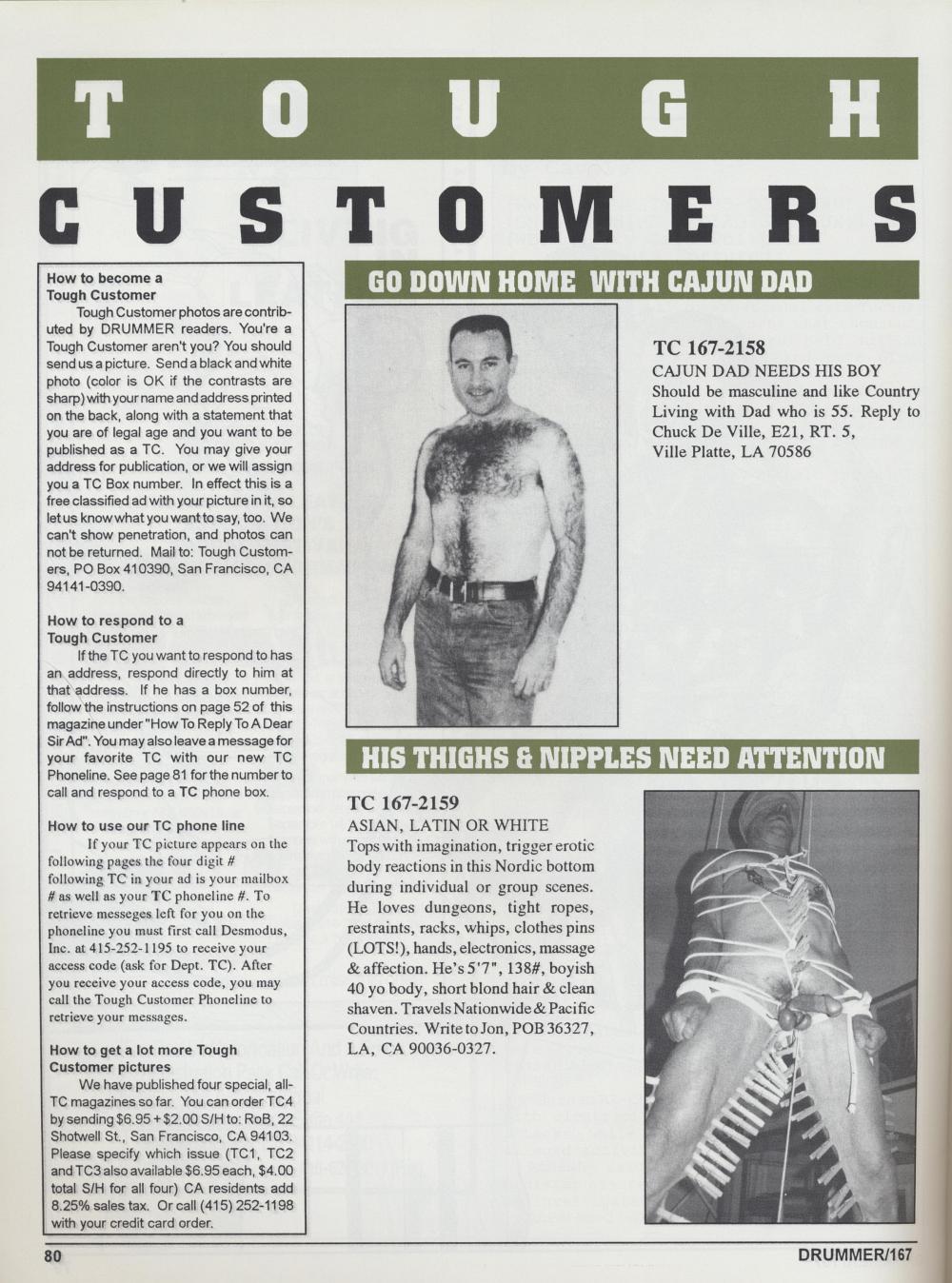 TOUGH

CUSTOMERS

How to become a Tough Customer

Tough Customer photos are contributed by DRUMMER readers. You're a Tough Customer aren't you? You should send us a picture. Send a black and white photo (color is OK if the contrasts are sharp) with your name and address printed on the back, along with a statement that you are of legal age and you want to be published as a TC. You may give your address for publication, or we will assign you a TC Box number. In effect this is a free classified ad with your picture in it, so let us know what you want to say, too. We can't show penetration, and photos can not be returned. Mail to: Tough Customers, PO Box 410390, San Francisco, CA 94141-0390.

How to respond to a Tough Customer

If the TC you want to respond to has an address, respond directly to him at that address. If he has a box number, follow the instructions on page 52 of this magazine under "How To Reply To A Dear Sir Ad". You may also leave a message for your favorite TC with our new TC Phoneline. See page 81 for the number to call and respond to a TC phone box.

How to use our TC phone line

If your TC picture appears on the following pages the four digit # following TC in your ad is your mailbox # as well as your TC phoneline #. To retrieve messeges left for you on the phoneline you must first call Desmodus, Inc. at 415-252-1195 to receive your access code (ask for Dept. TC). After you receive your access code, you may call the Tough Customer Phoneline to retrieve your messages.

How to get a lot more Tough Customer pictures

We have published four special, all-TC magazines so far. You can order TC4 by sending $6.95 + $2.00 S/H to: RoB, 22 Shotwell St., San Francisco, CA 94103. Please specify which issue (TC1, TC2 and TC3 also available $6.95 each, $4.00 total S/H for all four) CA residents add 8.25% sales tax. Or call (415) 252-1198 with your credit card order.

GO DOWN HOME WITH CAJUN DAD

TC 167-2158
CAJUN DAD NEEDS HIS BOY
Should be masculine and like Country Living with Dad who is 55. Reply to Chuck De Ville, E21, RT. 5, Ville Platte, LA 70586

HIS THIGHS & NIPPLES NEED ATTENTION

TC 167-2159
ASIAN, LATIN OR WHITE
Tops with imagination, trigger erotic body reactions in this Nordic bottom during individual or group scenes. He loves dungeons, tight ropes, restraints, racks, whips, clothes pins (LOTS!), hands, electronics, massage & affection. He's 5'7", 138#, boyish 40 yo body, short blond hair & clean shaven. Travels Nationwide & Pacific Countries. Write to Jon, POB 36327, LA, CA 90036-0327.

80

DRUMMER/167